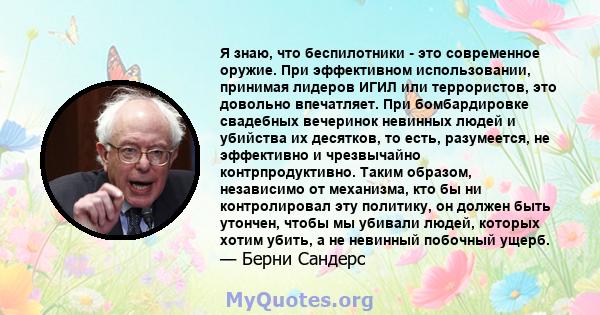 Я знаю, что беспилотники - это современное оружие. При эффективном использовании, принимая лидеров ИГИЛ или террористов, это довольно впечатляет. При бомбардировке свадебных вечеринок невинных людей и убийства их десятков, то есть, разумеется, не эффективно и чрезвычайно контрпродуктивно. Таким образом, независимо от механизма, кто бы ни контролировал эту политику, он должен быть утончен, чтобы мы убивали людей, которых хотим убить, а не невинный побочный ущерб.
— Берни Сандерс

MyQuotes.org